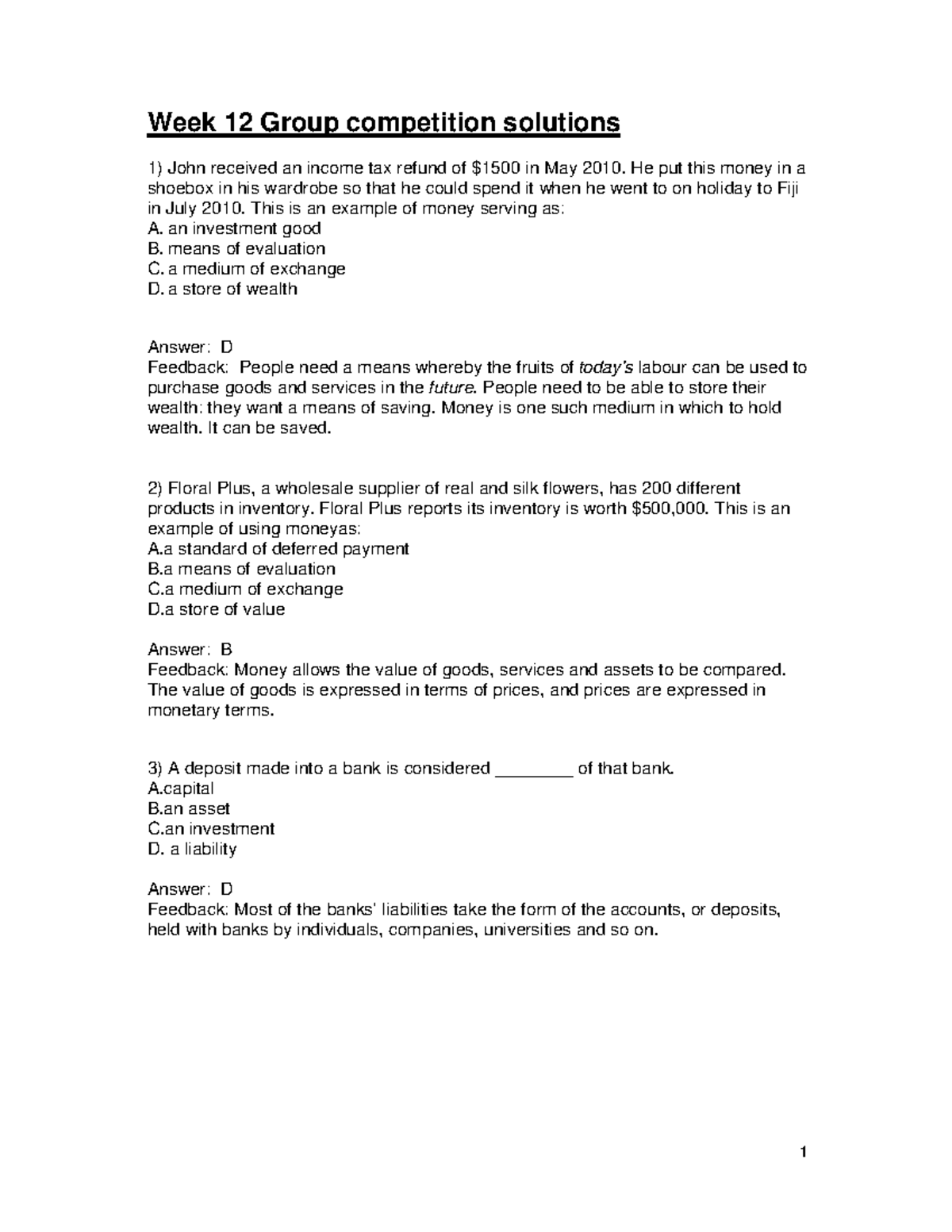 Week 12 Group competition solutions

1) John received an income tax refund of \$1500 in May 2010. He put this money in a shoebox in his wardrobe so that he could spend it when he went to on holiday to Fiji in July 2010. This is an example of money serving as:
A. an investment good
B. means of evaluation
C. a medium of exchange
D. a store of wealth

Answer: D
Feedback: People need a means whereby the fruits of today's labour can be used to purchase goods and services in the future. People need to be able to store their wealth; they want a means of saving. Money is one such medium in which to hold wealth. It can be saved.

2) Floral Plus, a wholesale supplier of real and silk flowers, has 200 different products in inventory. Floral Plus reports its inventory is worth \$500,000. This is an example of using moneyas:
A.a standard of deferred payment
B.a means of evaluation
C.a medium of exchange
D.a store of value

Answer: B
Feedback: Money allows the value of goods, services and assets to be compared. The value of goods is expressed in terms of prices, and prices are expressed in monetary terms.

3) A deposit made into a bank is considered ________ of that bank.
A.capital
B.an asset
C.an investment
D. a liability

Answer: D
Feedback: Most of the banks' liabilities take the form of the accounts, or deposits, held with banks by individuals, companies, universities and so on.

1